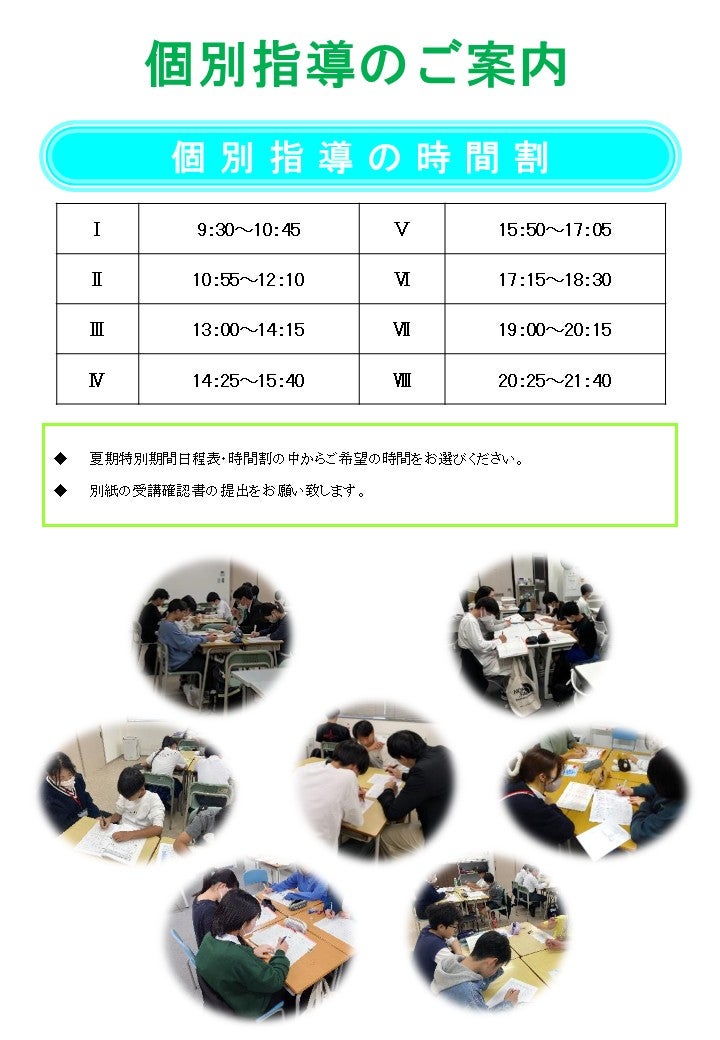 個別指導のご案内

個別指導の時間割

| Ⅰ | 9:30～10:45 | Ⅴ | 15:50～17:05 |
|---|---|---|---|
| Ⅱ | 10:55～12:10 | Ⅵ | 17:15～18:30 |
| Ⅲ | 13:00～14:15 | Ⅶ | 19:00～20:15 |
| Ⅳ | 14:25～15:40 | Ⅷ | 20:25～21:40 |

◆ 夏期特別期間日程表･時間割の中からご希望の時間をお選びください。

◆ 別紙の受講確認書の提出をお願い致します。